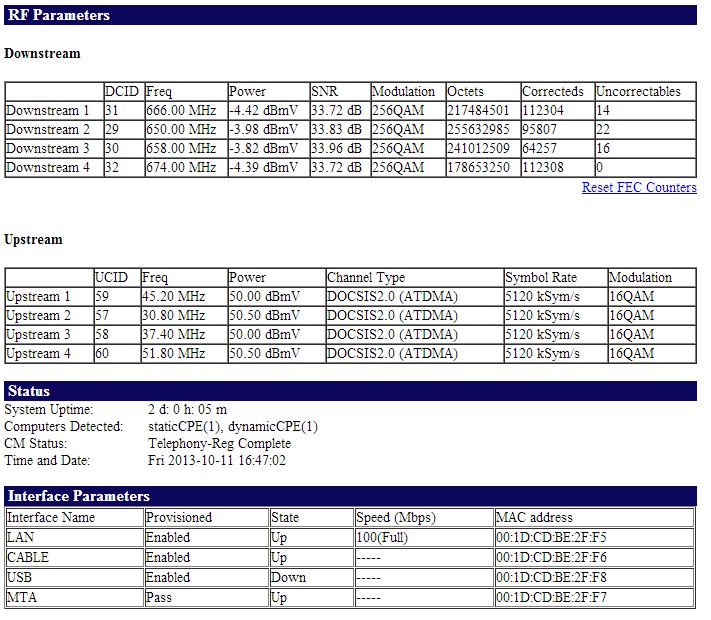 RF Parameters

Downstream

| | DCID | Freq | Power | SNR | Modulation | Octets | Correcteds | Uncorrectables |
|---|---|---|---|---|---|---|---|---|
| Downstream 1 | 31 | 666.00 MHz | -4.42 dBmV | 33.72 dB | 256QAM | 217484501 | 112304 | 14 |
| Downstream 2 | 29 | 650.00 MHz | -3.98 dBmV | 33.83 dB | 256QAM | 255632985 | 95807 | 22 |
| Downstream 3 | 30 | 658.00 MHz | -3.82 dBmV | 33.96 dB | 256QAM | 241012509 | 64257 | 16 |
| Downstream 4 | 32 | 674.00 MHz | -4.39 dBmV | 33.72 dB | 256QAM | 178653250 | 112308 | 0 |

Reset FEC Counters

Upstream

| | UCID | Freq | Power | Channel Type | Symbol Rate | Modulation |
|---|---|---|---|---|---|---|
| Upstream 1 | 59 | 45.20 MHz | 50.00 dBmV | DOCSIS2.0 (ATDMA) | 5120 kSym/s | 16QAM |
| Upstream 2 | 57 | 30.80 MHz | 50.50 dBmV | DOCSIS2.0 (ATDMA) | 5120 kSym/s | 16QAM |
| Upstream 3 | 58 | 37.40 MHz | 50.00 dBmV | DOCSIS2.0 (ATDMA) | 5120 kSym/s | 16QAM |
| Upstream 4 | 60 | 51.80 MHz | 50.50 dBmV | DOCSIS2.0 (ATDMA) | 5120 kSym/s | 16QAM |

Status

System Uptime: 2 d: 0 h: 05 m
Computers Detected: staticCPE(1), dynamicCPE(1)
CM Status: Telephony-Reg Complete
Time and Date: Fri 2013-10-11 16:47:02

Interface Parameters

| Interface Name | Provisioned | State | Speed (Mbps) | MAC address |
|---|---|---|---|---|
| LAN | Enabled | Up | 100(Full) | 00:1D:CD:BE:2F:F5 |
| CABLE | Enabled | Up | ----- | 00:1D:CD:BE:2F:F6 |
| USB | Enabled | Down | ----- | 00:1D:CD:BE:2F:F8 |
| MTA | Pass | Up | ----- | 00:1D:CD:BE:2F:F7 |